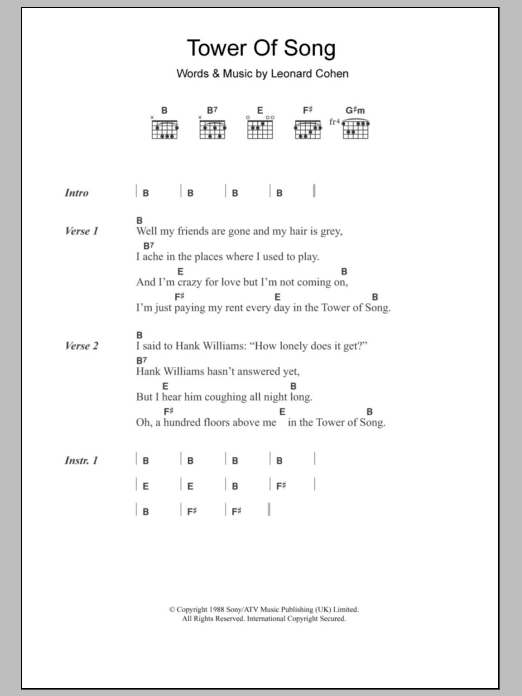 Tower Of Song

Words & Music by Leonard Cohen

B B7 E F♯ G♯m
fr4

Intro | B | B | B | B |

Verse 1
B
Well my friends are gone and my hair is grey,
B7
I ache in the places where I used to play.
E B
And I'm crazy for love but I'm not coming on,
F♯ E B
I'm just paying my rent every day in the Tower of Song.

Verse 2
B
I said to Hank Williams: "How lonely does it get?"
B7
Hank Williams hasn't answered yet,
E B
But I hear him coughing all night long.
F♯ E B
Oh, a hundred floors above me in the Tower of Song.

Instr. 1 | B | B | B | B |
| E | E | B | F♯ |
| B | F♯ | F♯ |

© Copyright 1988 Sony/ATV Music Publishing (UK) Limited.
All Rights Reserved. International Copyright Secured.